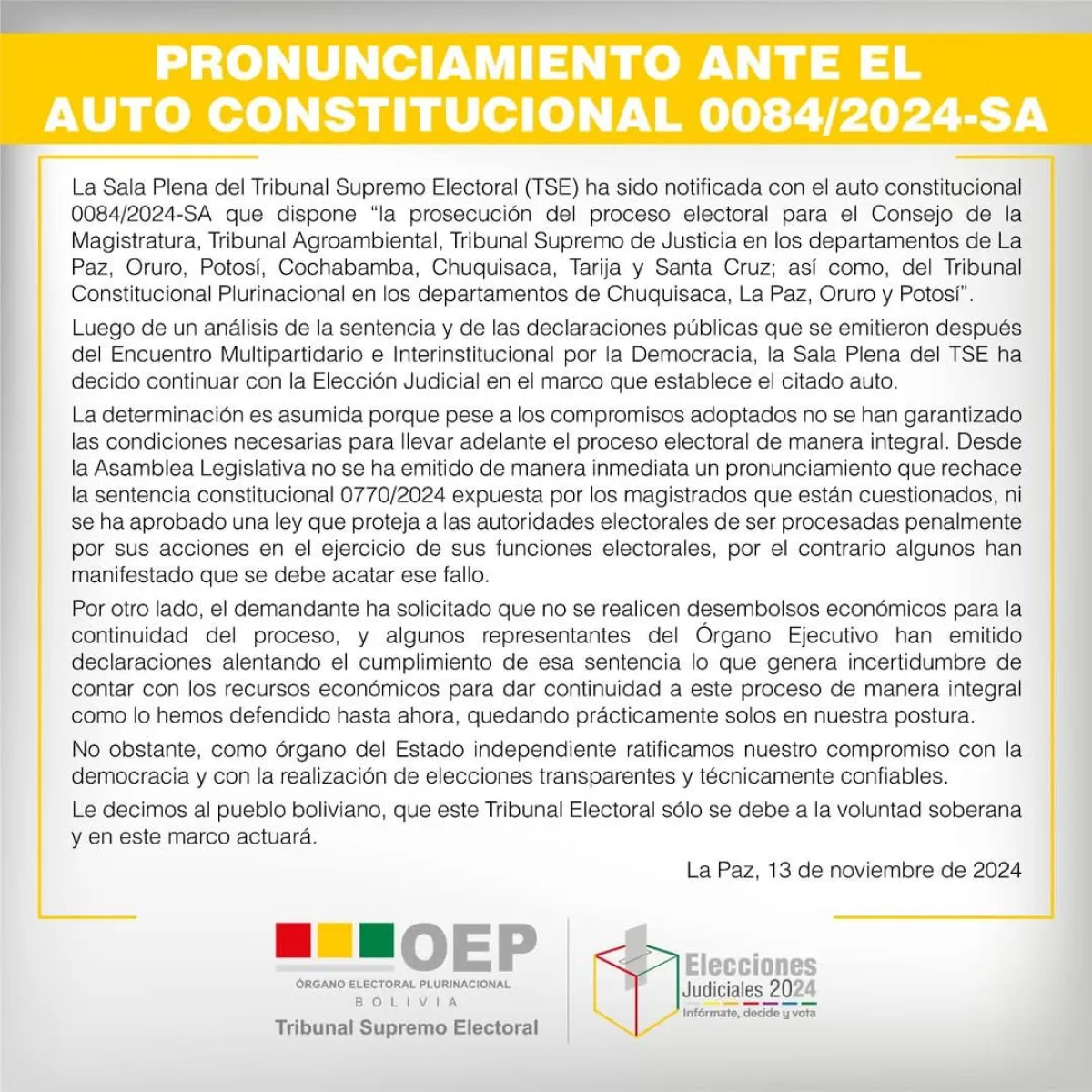 PRONUNCIAMIENTO ANTE EL AUTO CONSTITUCIONAL 0084/2024-SA

La Sala Plena del Tribunal Supremo Electoral (TSE) ha sido notificada con el auto constitucional 0084/2024-SA que dispone “la prosecución del proceso electoral para el Consejo de la Magistratura, Tribunal Agroambiental, Tribunal Supremo de Justicia en los departamentos de La Paz, Oruro, Potosí, Cochabamba, Chuquisaca, Tarija y Santa Cruz; así como, del Tribunal Constitucional Plurinacional en los departamentos de Chuquisaca, La Paz, Oruro y Potosí”.

Luego de un análisis de la sentencia y de las declaraciones públicas que se emitieron después del Encuentro Multipartidario e Interinstitucional por la Democracia, la Sala Plena del TSE ha decido continuar con la Elección Judicial en el marco que establece el citado auto.

La determinación es asumida porque pese a los compromisos adoptados no se han garantizado las condiciones necesarias para llevar adelante el proceso electoral de manera integral. Desde la Asamblea Legislativa no se ha emitido de manera inmediata un pronunciamiento que rechace la sentencia constitucional 0770/2024 expuesta por los magistrados que están cuestionados, ni se ha aprobado una ley que proteja a las autoridades electorales de ser procesadas penalmente por sus acciones en el ejercicio de sus funciones electorales, por el contrario algunos han manifestado que se debe acatar ese fallo.

Por otro lado, el demandante ha solicitado que no se realicen desembolsos económicos para la continuidad del proceso, y algunos representantes del Órgano Ejecutivo han emitido declaraciones alentando el cumplimiento de esa sentencia lo que genera incertidumbre de contar con los recursos económicos para dar continuidad a este proceso de manera integral como lo hemos defendido hasta ahora, quedando prácticamente solos en nuestra postura.

No obstante, como órgano del Estado independiente ratificamos nuestro compromiso con la democracia y con la realización de elecciones transparentes y técnicamente confiables.

Le decimos al pueblo boliviano, que este Tribunal Electoral sólo se debe a la voluntad soberana y en este marco actuará.

La Paz, 13 de noviembre de 2024

OEP
ÓRGANO ELECTORAL PLURINACIONAL
BOLIVIA
Tribunal Supremo Electoral

Elecciones Judiciales 2024
Infórmate, decide y vota